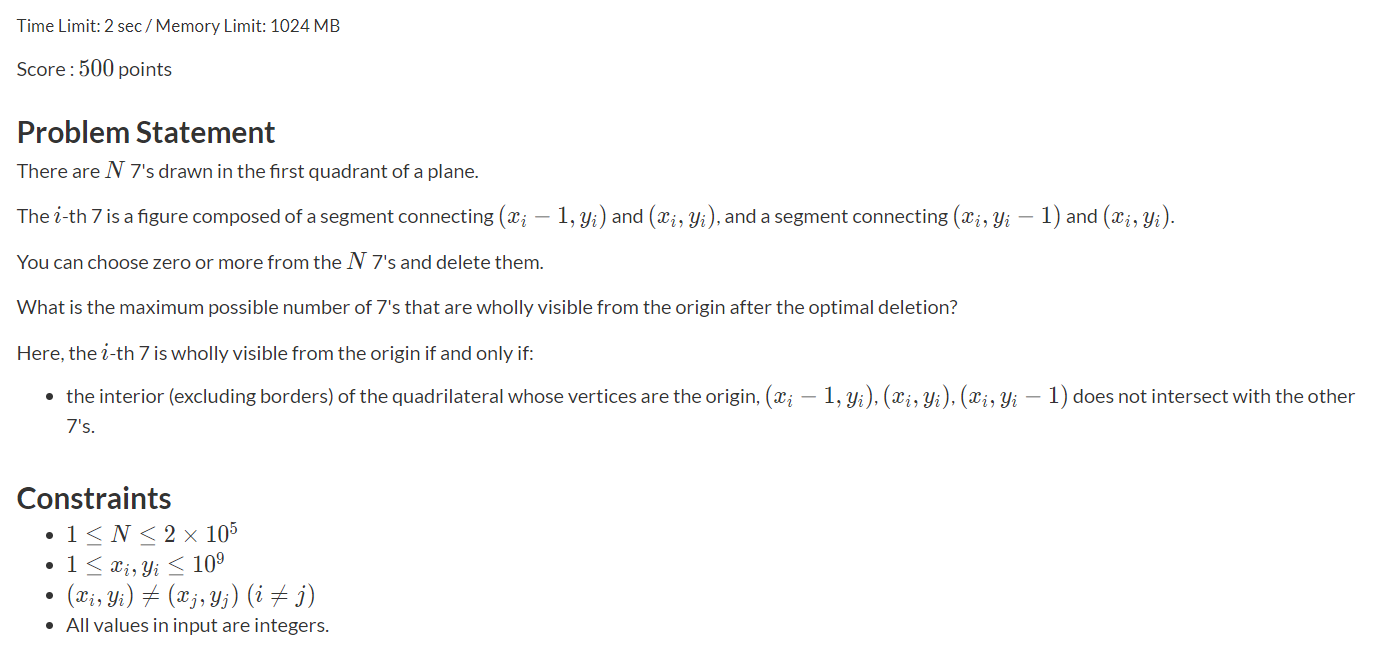 Time Limit: 2 sec / Memory Limit: 1024 MB

Score : $500$ points

Problem Statement

There are $N$ 7's drawn in the first quadrant of a plane.

The $i$-th 7 is a figure composed of a segment connecting $(x_i - 1, y_i)$ and $(x_i, y_i)$, and a segment connecting $(x_i, y_i - 1)$ and $(x_i, y_i)$.

You can choose zero or more from the $N$ 7's and delete them.

What is the maximum possible number of 7's that are wholly visible from the origin after the optimal deletion?

Here, the $i$-th 7 is wholly visible from the origin if and only if:

- the interior (excluding borders) of the quadrilateral whose vertices are the origin, $(x_i - 1, y_i)$, $(x_i, y_i)$, $(x_i, y_i - 1)$ does not intersect with the other 7's.

Constraints

- $1 \leq N \leq 2 \times 10^5$
- $1 \leq x_i, y_i \leq 10^9$
- $(x_i, y_i) \neq (x_j, y_j)$ $(i \neq j)$
- All values in input are integers.